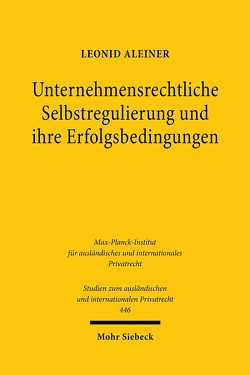 LEONID ALEINER

Unternehmensrechtliche Selbstregulierung und ihre Erfolgsbedingungen

Max-Planck-Institut für ausländisches und internationales Privatrecht

Studien zum ausländischen und internationalen Privatrecht
446

Mohr Siebeck